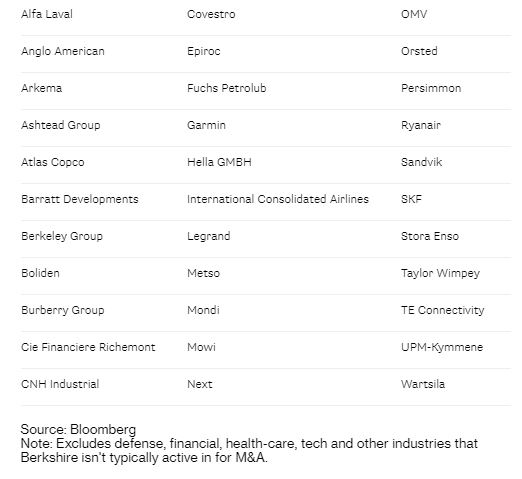 | | | |
|---|---|---|
| Alfa Laval | Covestro | OMV |
| Anglo American | Epiroc | Orsted |
| Arkema | Fuchs Petrolub | Persimmon |
| Ashtead Group | Garmin | Ryanair |
| Atlas Copco | Hella GMBH | Sandvik |
| Barratt Developments | International Consolidated Airlines | SKF |
| Berkeley Group | Legrand | Stora Enso |
| Boliden | Metso | Taylor Wimpey |
| Burberry Group | Mondi | TE Connectivity |
| Cie Financiere Richemont | Mowi | UPM-Kymmene |
| CNH Industrial | Next | Wartsila |

Source: Bloomberg
Note: Excludes defense, financial, health-care, tech and other industries that Berkshire isn't typically active in for M&A.